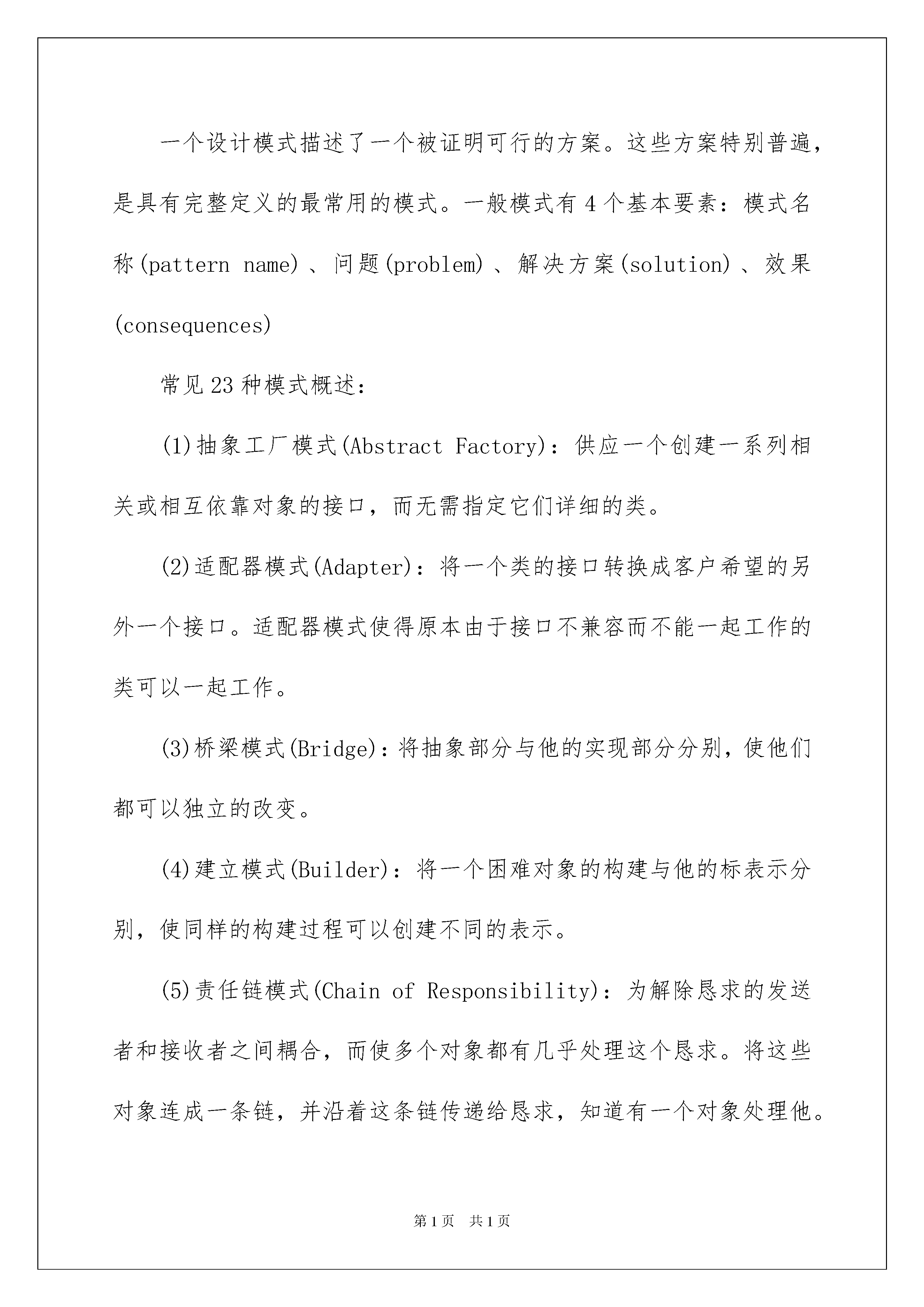 一个设计模式描述了一个被证明可行的方案。这些方案特别普遍，是具有完整定义的最常用的模式。一般模式有4个基本要素：模式名称(pattern name)、问题(problem)、解决方案(solution)、效果(consequences)

常见23种模式概述：

(1)抽象工厂模式(Abstract Factory)：供应一个创建一系列相关或相互依靠对象的接口，而无需指定它们详细的类。

(2)适配器模式(Adapter)：将一个类的接口转换成客户希望的另外一个接口。适配器模式使得原本由于接口不兼容而不能一起工作的类可以一起工作。

(3)桥梁模式(Bridge)：将抽象部分与他的实现部分分别，使他们都可以独立的改变。

(4)建立模式(Builder)：将一个困难对象的构建与他的标表示分别，使同样的构建过程可以创建不同的表示。

(5)责任链模式(Chain of Responsibility)：为解除恳求的发送者和接收者之间耦合，而使多个对象都有几乎处理这个恳求。将这些对象连成一条链，并沿着这条链传递给恳求，知道有一个对象处理他。

第1页 共1页